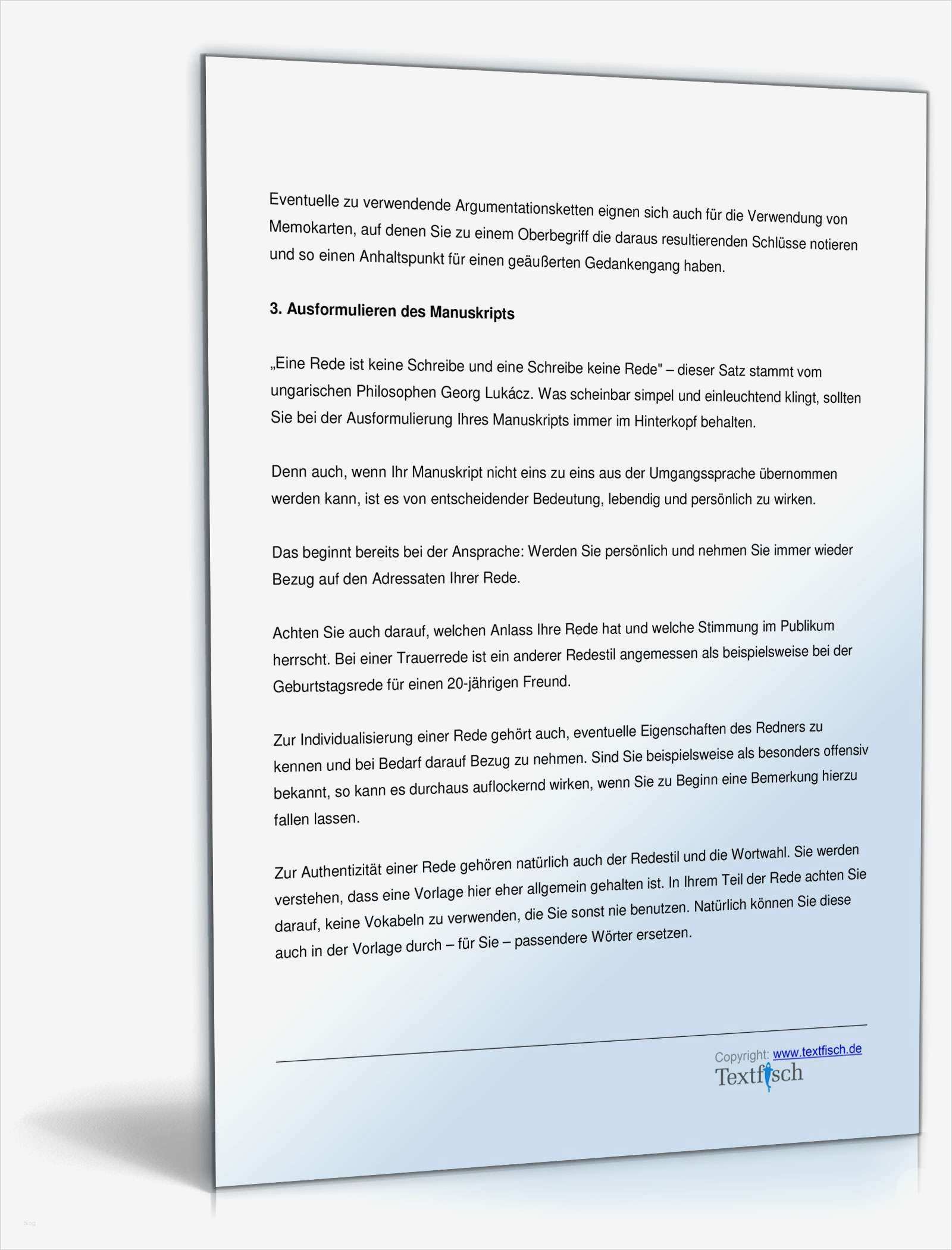 Eventuelle zu verwendende Argumentationsketten eignen sich auch für die Verwendung von Memokarten, auf denen Sie zu einem Oberbegriff die daraus resultierenden Schlüsse notieren und so einen Anhaltspunkt für einen geäußerten Gedankengang haben.

3. Ausformulieren des Manuskripts

„Eine Rede ist keine Schreibe und eine Schreibe keine Rede" – dieser Satz stammt vom ungarischen Philosophen Georg Lukácz. Was scheinbar simpel und einleuchtend klingt, sollten Sie bei der Ausformulierung Ihres Manuskripts immer im Hinterkopf behalten.

Denn auch, wenn Ihr Manuskript nicht eins zu eins aus der Umgangssprache übernommen werden kann, ist es von entscheidender Bedeutung, lebendig und persönlich zu wirken.

Das beginnt bereits bei der Ansprache: Werden Sie persönlich und nehmen Sie immer wieder Bezug auf den Adressaten Ihrer Rede.

Achten Sie auch darauf, welchen Anlass Ihre Rede hat und welche Stimmung im Publikum herrscht. Bei einer Trauerrede ist ein anderer Redestil angemessen als beispielsweise bei der Geburtstagsrede für einen 20-jährigen Freund.

Zur Individualisierung einer Rede gehört auch, eventuelle Eigenschaften des Redners zu kennen und bei Bedarf darauf Bezug zu nehmen. Sind Sie beispielsweise als besonders offensiv bekannt, so kann es durchaus auflockernd wirken, wenn Sie zu Beginn eine Bemerkung hierzu fallen lassen.

Zur Authentizität einer Rede gehören natürlich auch der Redestil und die Wortwahl. Sie werden verstehen, dass eine Vorlage hier eher allgemein gehalten ist. In Ihrem Teil der Rede achten Sie darauf, keine Vokabeln zu verwenden, die Sie sonst nie benutzen. Natürlich können Sie diese auch in der Vorlage durch – für Sie – passendere Wörter ersetzen.

Copyright: www.textfisch.de
Textfisch